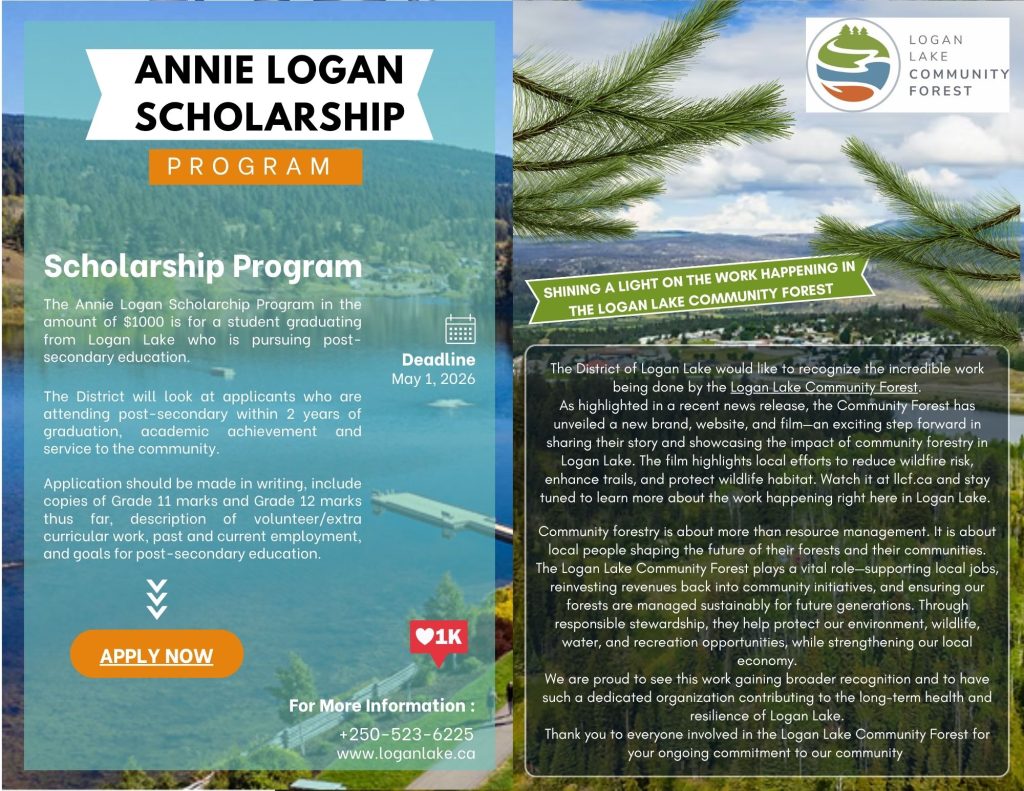 ANNIE LOGAN SCHOLARSHIP

PROGRAM

Scholarship Program

The Annie Logan Scholarchip Program in the amount of $1000 is for a student graduating from Logan Lake who is pursuing post-secondary education.

The District will look at applicants who are attending post-secondary within 2 years of graduation, academic achievement and service to the community.

Application should be made in writing, include copies of Grade 11 marks and Grade 12 marks thus far, description of volunteer/extra curricular work, past and current employment, and goals for post-secondary education.

Deadline
May 1, 2026

APPLY NOW

1K

For More Information :
+250-523-6225
www.loganlake.ca

LOGAN LAKE COMMUNITY FOREST

SHINING A LIGHT ON THE WORK HAPPENING IN THE LOGAN LAKE COMMUNITY FOREST

The District of Logan Lake would like to recognize the incredible work being done by the Logan Lake Community Forest.
As highlighted in a recent news release, the Community Forest has unveiled a new brand, website, and film—an exciting step forward in sharing their story and showcasing the impact of community forestry in Logan Lake. The film highlights local efforts to reduce wildfire risk, enhance trails, and protect wildlife habitat. Watch it at llcf.ca and stay tuned to learn more about the work happening right here in Logan Lake.

Community forestry is about more than resource management. It is about local people shaping the future of their forests and their communities. The Logan Lake Community Forest plays a vital role—supporting local jobs, reinvesting revenues back into community initiatives, and ensuring our forests are managed sustainably for future generations. Through responsible stewardship, they help protect our environment, wildlife, water, and recreation opportunities, while strengthening our local economy.
We are proud to see this work gaining broader recognition and to have such a dedicated organization contributing to the long-term health and resilience of Logan Lake.
Thank you to everyone involved in the Logan Lake Community Forest for your ongoing commitment to our community